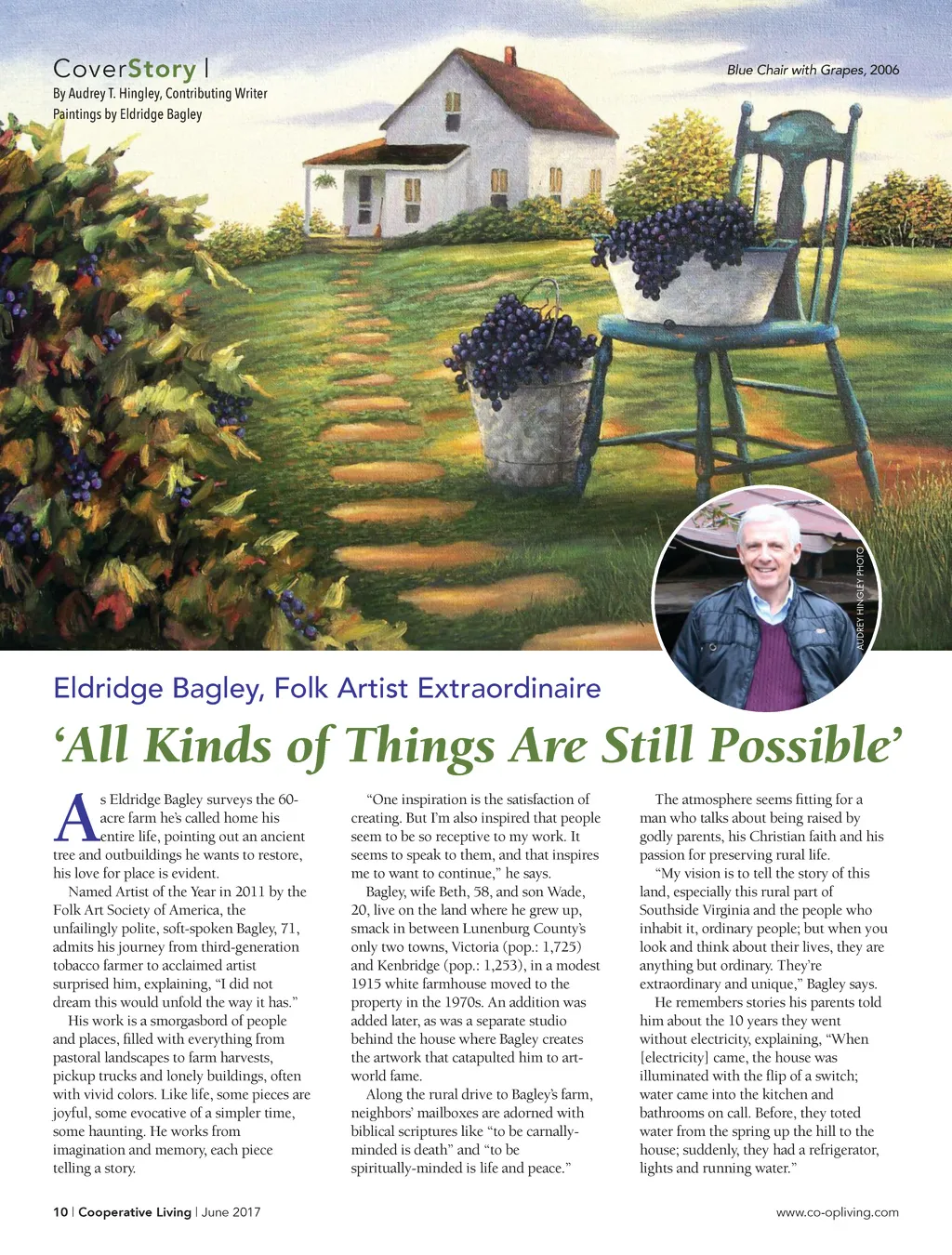 CoverStory |
By Audrey T. Hingley, Contributing Writer
Paintings by Eldridge Bagley

Blue Chair with Grapes, 2006

AUDREY HINGLEY PHOTO

Eldridge Bagley, Folk Artist Extraordinaire

'All Kinds of Things Are Still Possible'

As Eldridge Bagley surveys the 60-acre farm he's called home his entire life, pointing out an ancient tree and outbuildings he wants to restore, his love for place is evident.

Named Artist of the Year in 2011 by the Folk Art Society of America, the unfailingly polite, soft-spoken Bagley, 71, admits his journey from third-generation tobacco farmer to acclaimed artist surprised him, explaining, "I did not dream this would unfold the way it has."

His work is a smorgasbord of people and places, filled with everything from pastoral landscapes to farm harvests, pickup trucks and lonely buildings, often with vivid colors. Like life, some pieces are joyful, some evocative of a simpler time, some haunting. He works from imagination and memory, each piece telling a story.

"One inspiration is the satisfaction of creating. But I'm also inspired that people seem to be so receptive to my work. It seems to speak to them, and that inspires me to want to continue," he says.

Bagley, wife Beth, 58, and son Wade, 20, live on the land where he grew up, smack in between Lunenburg County's only two towns, Victoria (pop.: 1,725) and Kenbridge (pop.: 1,253), in a modest 1915 white farmhouse moved to the property in the 1970s. An addition was added later, as was a separate studio behind the house where Bagley creates the artwork that catapulted him to art-world fame.

Along the rural drive to Bagley's farm, neighbors' mailboxes are adorned with biblical scriptures like "to be carnally-minded is death" and "to be spiritually-minded is life and peace."

The atmosphere seems fitting for a man who talks about being raised by godly parents, his Christian faith and his passion for preserving rural life.

"My vision is to tell the story of this land, especially this rural part of Southside Virginia and the people who inhabit it, ordinary people; but when you look and think about their lives, they are anything but ordinary. They're extraordinary and unique," Bagley says.

He remembers stories his parents told him about the 10 years they went without electricity, explaining, "When [electricity] came, the house was illuminated with the flip of a switch; water came into the kitchen and bathrooms on call. Before, they toted water from the spring up the hill to the house; suddenly, they had a refrigerator, lights and running water."

10 | Cooperative Living | June 2017

www.co-opliving.com